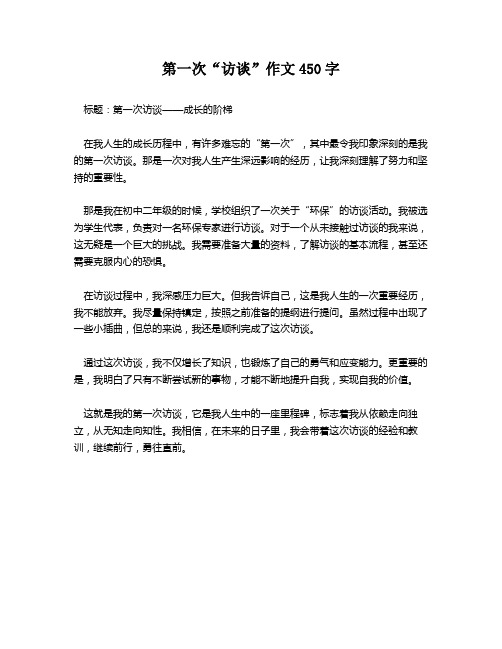 第一次“访谈”作文450字

标题：第一次访谈——成长的阶梯

在我人生的成长历程中，有许多难忘的“第一次”，其中最令我印象深刻的是我的第一次访谈。那是一次对我人生产生深远影响的经历，让我深刻理解了努力和坚持的重要性。

那是我在初中二年级的时候，学校组织了一次关于“环保”的访谈活动。我被选为学生代表，负责对一名环保专家进行访谈。对于一个从未接触过访谈的我来说，这无疑是一个巨大的挑战。我需要准备大量的资料，了解访谈的基本流程，甚至还需要克服内心的恐惧。

在访谈过程中，我深感压力巨大。但我告诉自己，这是我人生的一次重要经历，我不能放弃。我尽量保持镇定，按照之前准备的提纲进行提问。虽然过程中出现了一些小插曲，但总的来说，我还是顺利完成了这次访谈。

通过这次访谈，我不仅增长了知识，也锻炼了自己的勇气和应变能力。更重要的是，我明白了只有不断尝试新的事物，才能不断地提升自我，实现自我的价值。

这就是我的第一次访谈，它是我人生中的一座里程碑，标志着我从依赖走向独立，从无知走向知性。我相信，在未来的日子里，我会带着这次访谈的经验和教训，继续前行，勇往直前。